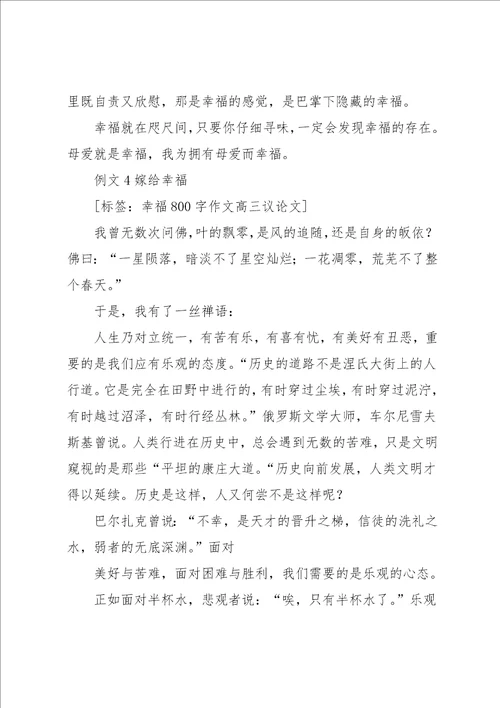 里既自责又欣慰，那是幸福的感觉，是巴掌下隐藏的幸福。

幸福就在咫尺间，只要你仔细寻味，一定会发现幸福的存在。母爱就是幸福，我为拥有母爱而幸福。

例文 4 嫁给幸福

[标签：幸福 800 字作文高三议论文]

我曾无数次问佛，叶的飘零，是风的追随，还是自身的皈依？佛曰：“一星陨落，暗淡不了星空灿烂；一花凋零，荒芜不了整个春天。”

于是，我有了一丝禅语：

人生乃对立统一，有苦有乐，有喜有忧，有美好有丑恶，重要的是我们应有乐观的态度。“历史的道路不是涅氏大街上的人行道。它是完全在田野中进行的，有时穿过尘埃，有时穿过泥泞，有时越过沼泽，有时行经丛林。”俄罗斯文学大师，车尔尼雪夫斯基曾说。人类行进在历史中，总会遇到无数的苦难，只是文明窥视的是那些“平坦的康庄大道。“历史向前发展，人类文明才得以延续。历史是这样，人又何尝不是这样呢？

巴尔扎克曾说：“不幸，是天才的晋升之梯，信徒的洗礼之水，弱者的无底深渊。”面对

美好与苦难，面对困难与胜利，我们需要的是乐观的心态。

正如面对半杯水，悲观者说：“唉，只有半杯水了。”乐观